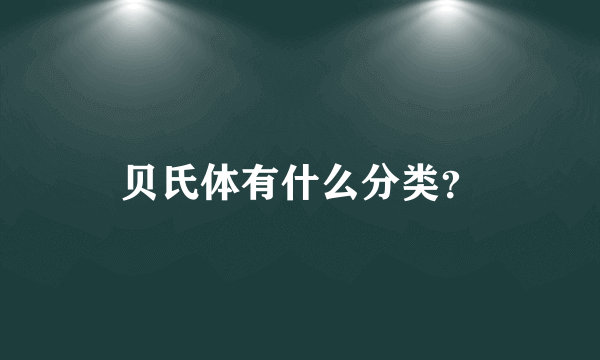 贝氏体有什么分类?